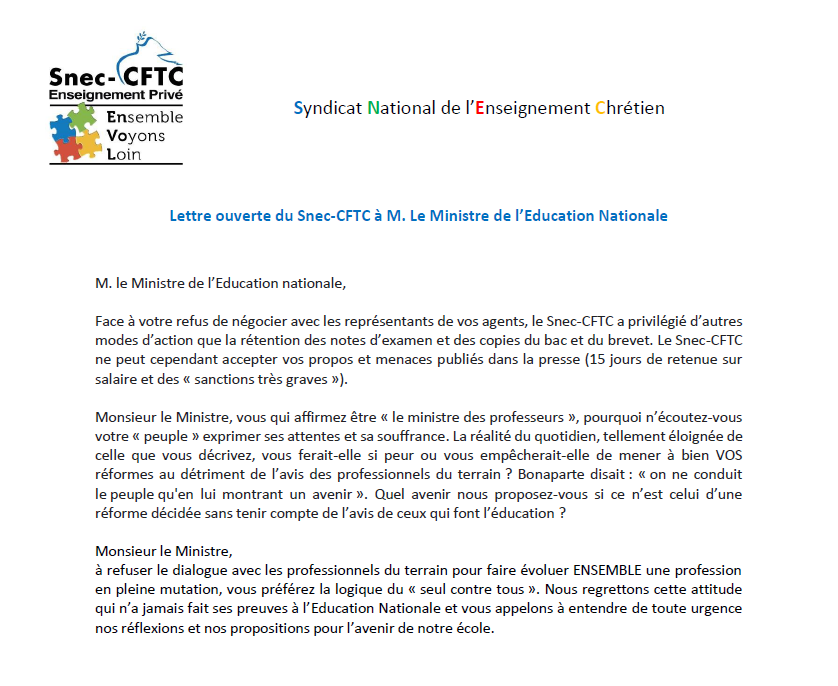 Snec-CFTC
Enseignement Privé
Ensemble
Voyons
Loin

Syndicat National de l'Enseignement Chrétien

Lettre ouverte du Snec-CFTC à M. Le Ministre de l'Education Nationale

M. le Ministre de l'Education nationale,

Face à votre refus de négocier avec les représentants de vos agents, le Snec-CFTC a privilégié d'autres modes d'action que la rétention des notes d'examen et des copies du bac et du brevet. Le Snec-CFTC ne peut cependant accepter vos propos et menaces publiés dans la presse (15 jours de retenue sur salaire et des « sanctions très graves »).

Monsieur le Ministre, vous qui affirmez être « le ministre des professeurs », pourquoi n'écoutez-vous votre « peuple » exprimer ses attentes et sa souffrance. La réalité du quotidien, tellement éloignée de celle que vous décrivez, vous ferait-elle si peur ou vous empêcherait-elle de mener à bien VOS réformes au détriment de l'avis des professionnels du terrain ? Bonaparte disait : « on ne conduit le peuple qu'en lui montrant un avenir ». Quel avenir nous proposez-vous si ce n'est celui d'une réforme décidée sans tenir compte de l'avis de ceux qui font l'éducation ?

Monsieur le Ministre,
à refuser le dialogue avec les professionnels du terrain pour faire évoluer ENSEMBLE une profession en pleine mutation, vous préférez la logique du « seul contre tous ». Nous regrettons cette attitude qui n'a jamais fait ses preuves à l'Education Nationale et vous appelons à entendre de toute urgence nos réflexions et nos propositions pour l'avenir de notre école.